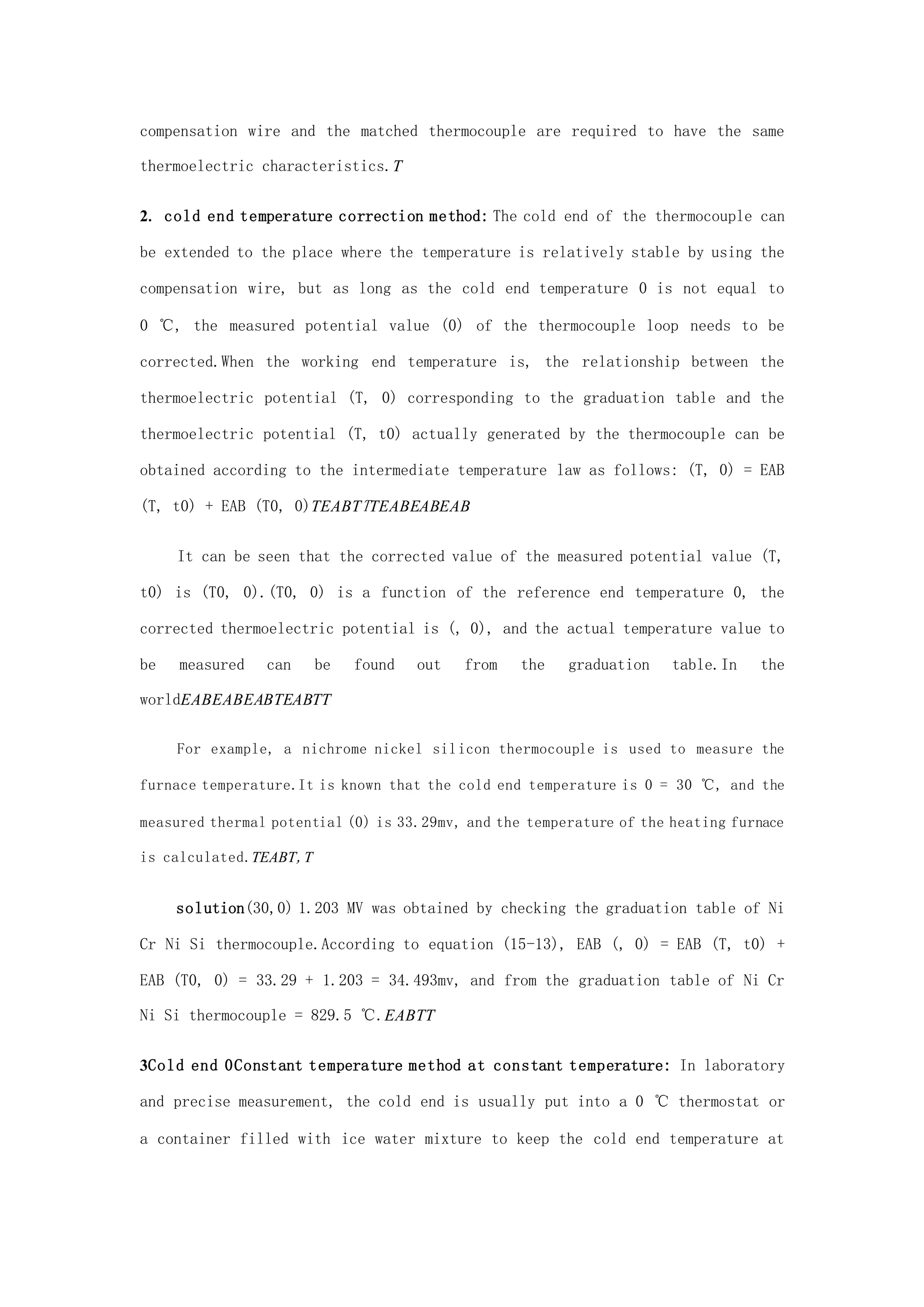 compensation wire and the matched thermocouple are required to have the same thermoelectric characteristics.T

2. cold end temperature correction method: The cold end of the thermocouple can be extended to the place where the temperature is relatively stable by using the compensation wire, but as long as the cold end temperature 0 is not equal to 0 ℃, the measured potential value (0) of the thermocouple loop needs to be corrected.When the working end temperature is, the relationship between the thermoelectric potential (T, 0) corresponding to the graduation table and the thermoelectric potential (T, t0) actually generated by the thermocouple can be obtained according to the intermediate temperature law as follows: (T, 0) = EAB (T, t0) + EAB (T0, 0)TEABTTTEABEABEAB

It can be seen that the corrected value of the measured potential value (T, t0) is (T0, 0).(T0, 0) is a function of the reference end temperature 0, the corrected thermoelectric potential is (, 0), and the actual temperature value to be measured can be found out from the graduation table.In the worldEABEABEABTEABTT

For example, a nichrome nickel silicon thermocouple is used to measure the furnace temperature.It is known that the cold end temperature is 0 = 30 ℃, and the measured thermal potential (0) is 33.29mv, and the temperature of the heating furnace is calculated.TEABT,T

solution(30,0) 1.203 MV was obtained by checking the graduation table of Ni Cr Ni Si thermocouple.According to equation (15-13), EAB (, 0) = EAB (T, t0) + EAB (T0, 0) = 33.29 + 1.203 = 34.493mv, and from the graduation table of Ni Cr Ni Si thermocouple = 829.5 ℃.EABTT

3Cold end 0Constant temperature method at constant temperature: In laboratory and precise measurement, the cold end is usually put into a 0 ℃ thermostat or a container filled with ice water mixture to keep the cold end temperature at